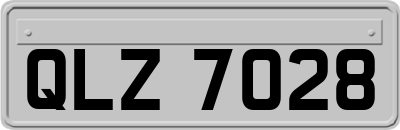 QLZ 7028